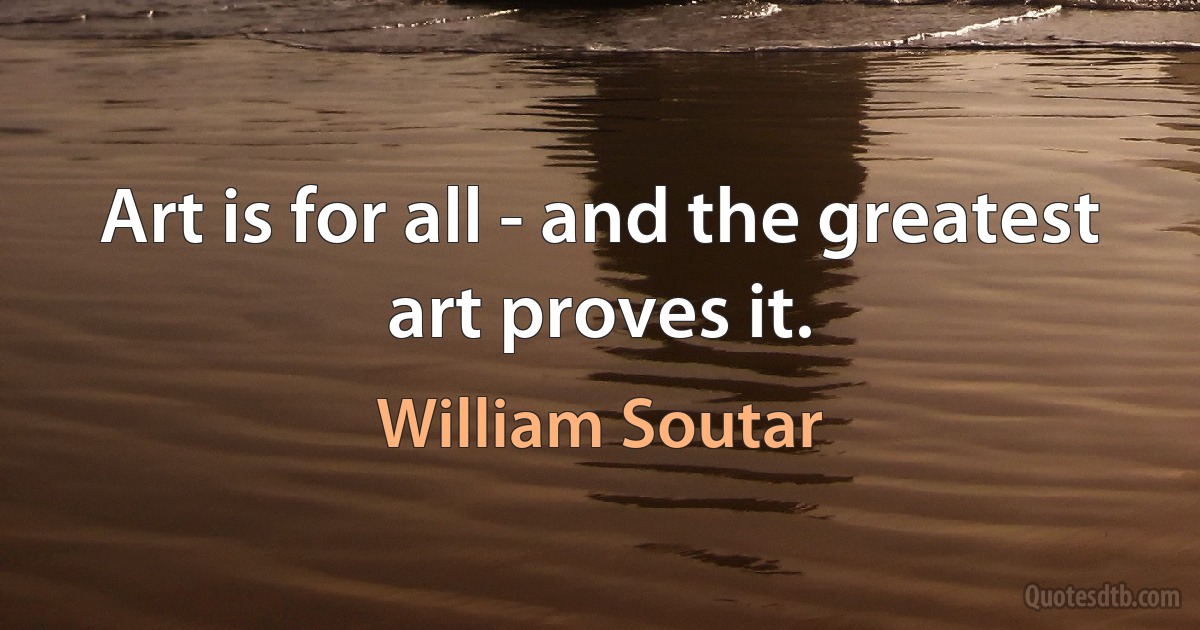 Art is for all - and the greatest art proves it.

William Soutar

Quotesdtb.com